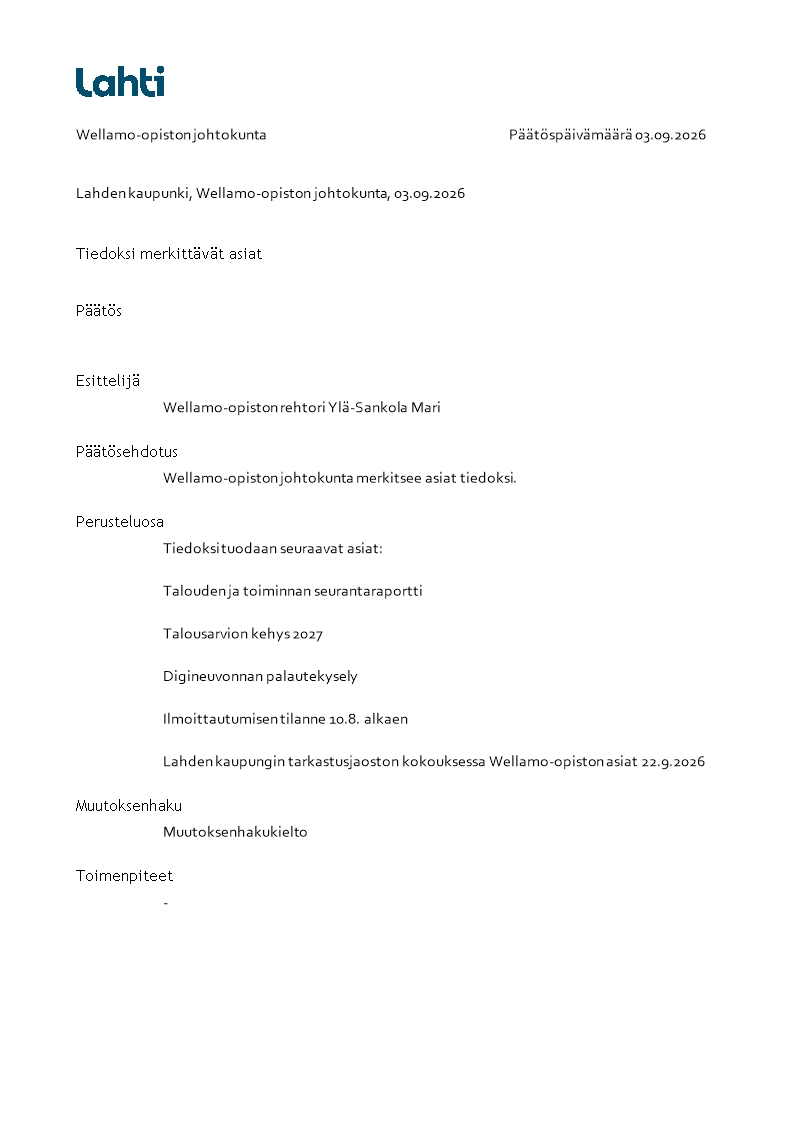 Lahti

Wellamo-opiston johtokunta

Päätöspäivämäärä 03.09.2026

Lahden kaupunki, Wellamo-opiston johtokunta, 03.09.2026

Tiedoksi merkittävät asiat

Päätös

Esittelijä

Wellamo-opiston rehtori Ylä-Sankola Mari

Päätösehdotus

Wellamo-opiston johtokunta merkitsee asiat tiedoksi.

Perusteluosa

Tiedoksi tuodaan seuraavat asiat:

Talouden ja toiminnan seurantaraportti

Talousarvion kehys 2027

Digineuvonnan palautekysely

Ilmoittautumisen tilanne 10.8. alkaen

Lahden kaupungin tarkastusjaoston kokouksessa Wellamo-opiston asiat 22.9.2026

Muutoksenhaku

Muutoksenhakukielto

Toimenpiteet

-